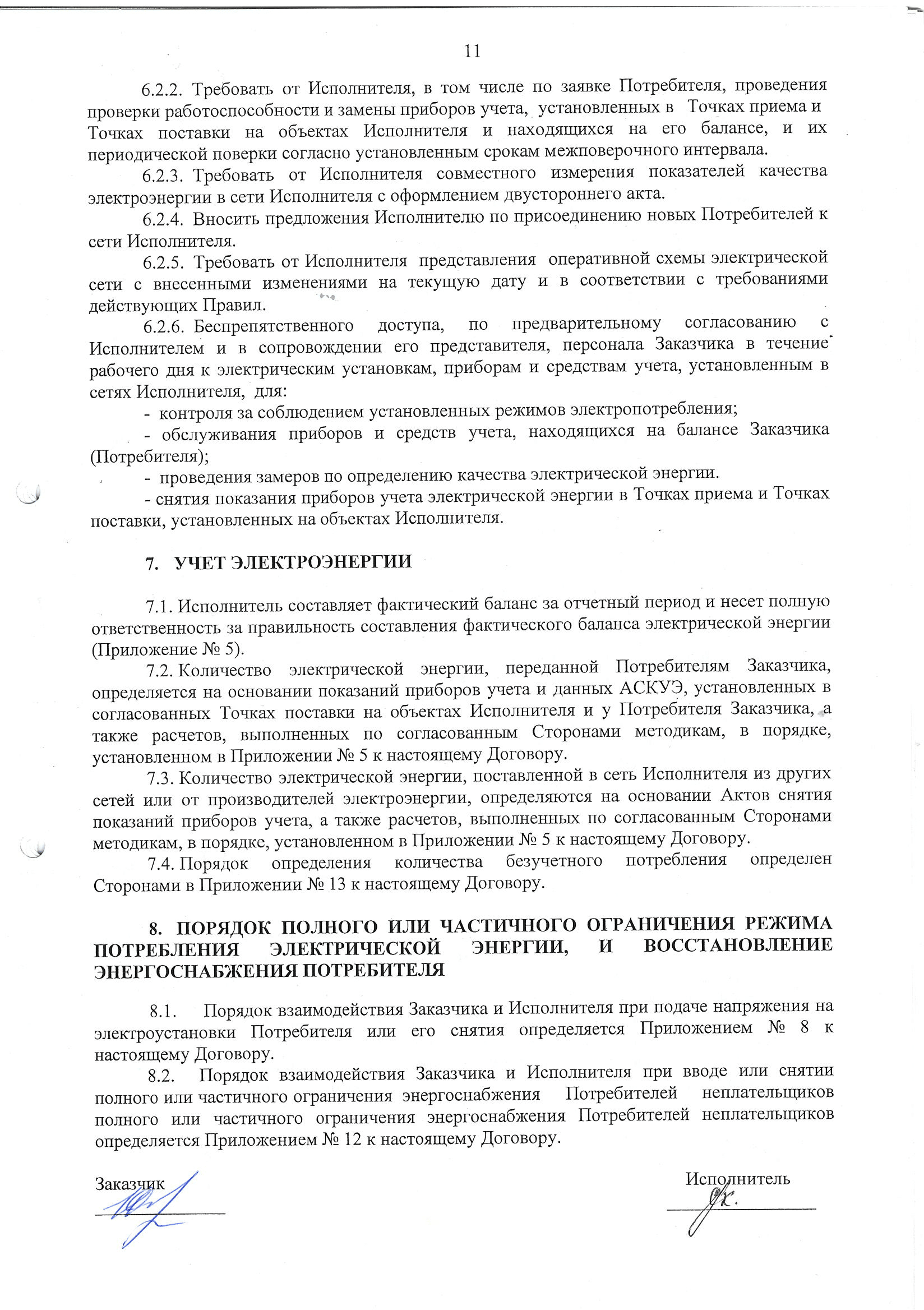 11

6.2.2. Требовать от Исполнителя, в том числе по заявке Потребителя, проведения проверки работоспособности и замены приборов учета, установленных в Точках приема и Точках поставки на объектах Исполнителя и находящихся на его балансе, и их периодической поверки согласно установленным срокам межповерочного интервала.

6.2.3. Требовать от Исполнителя совместного измерения показателей качества электроэнергии в сети Исполнителя с оформлением двустороннего акта.

6.2.4. Вносить предложения Исполнителю по присоединению новых Потребителей к сети Исполнителя.

6.2.5. Требовать от Исполнителя представления оперативной схемы электрической сети с внесенными изменениями на текущую дату и в соответствии с требованиями действующих Правил.

6.2.6. Беспрепятственного доступа, по предварительному согласованию с Исполнителем и в сопровождении его представителя, персонала Заказчика в течение рабочего дня к электрическим установкам, приборам и средствам учета, установленным в сетях Исполнителя, для:

- контроля за соблюдением установленных режимов электропотребления;

- обслуживания приборов и средств учета, находящихся на балансе Заказчика (Потребителя);

- проведения замеров по определению качества электрической энергии.

- снятия показания приборов учета электрической энергии в Точках приема и Точках поставки, установленных на объектах Исполнителя.

7. УЧЕТ ЭЛЕКТРОЭНЕРГИИ

7.1. Исполнитель составляет фактический баланс за отчетный период и несет полную ответственность за правильность составления фактического баланса электрической энергии (Приложение № 5).

7.2. Количество электрической энергии, переданной Потребителям Заказчика, определяется на основании показаний приборов учета и данных АСКУЭ, установленных в согласованных Точках поставки на объектах Исполнителя и у Потребителя Заказчика, а также расчетов, выполненных по согласованным Сторонами методикам, в порядке, установленном в Приложении № 5 к настоящему Договору.

7.3. Количество электрической энергии, поставленной в сеть Исполнителя из других сетей или от производителей электроэнергии, определяются на основании Актов снятия показаний приборов учета, а также расчетов, выполненных по согласованным Сторонами методикам, в порядке, установленном в Приложении № 5 к настоящему Договору.

7.4. Порядок определения количества безучетного потребления определен Сторонами в Приложении № 13 к настоящему Договору.

8. ПОРЯДОК ПОЛНОГО ИЛИ ЧАСТИЧНОГО ОГРАНИЧЕНИЯ РЕЖИМА ПОТРЕБЛЕНИЯ ЭЛЕКТРИЧЕСКОЙ ЭНЕРГИИ, И ВОССТАНОВЛЕНИЕ ЭНЕРГОСНАБЖЕНИЯ ПОТРЕБИТЕЛЯ

8.1. Порядок взаимодействия Заказчика и Исполнителя при подаче напряжения на электроустановки Потребителя или его снятия определяется Приложением № 8 к настоящему Договору.

8.2. Порядок взаимодействия Заказчика и Исполнителя при вводе или снятии полного или частичного ограничения энергоснабжения Потребителей неплательщиков полного или частичного ограничения энергоснабжения Потребителей неплательщиков определяется Приложением № 12 к настоящему Договору.

Заказчик

Исполнитель